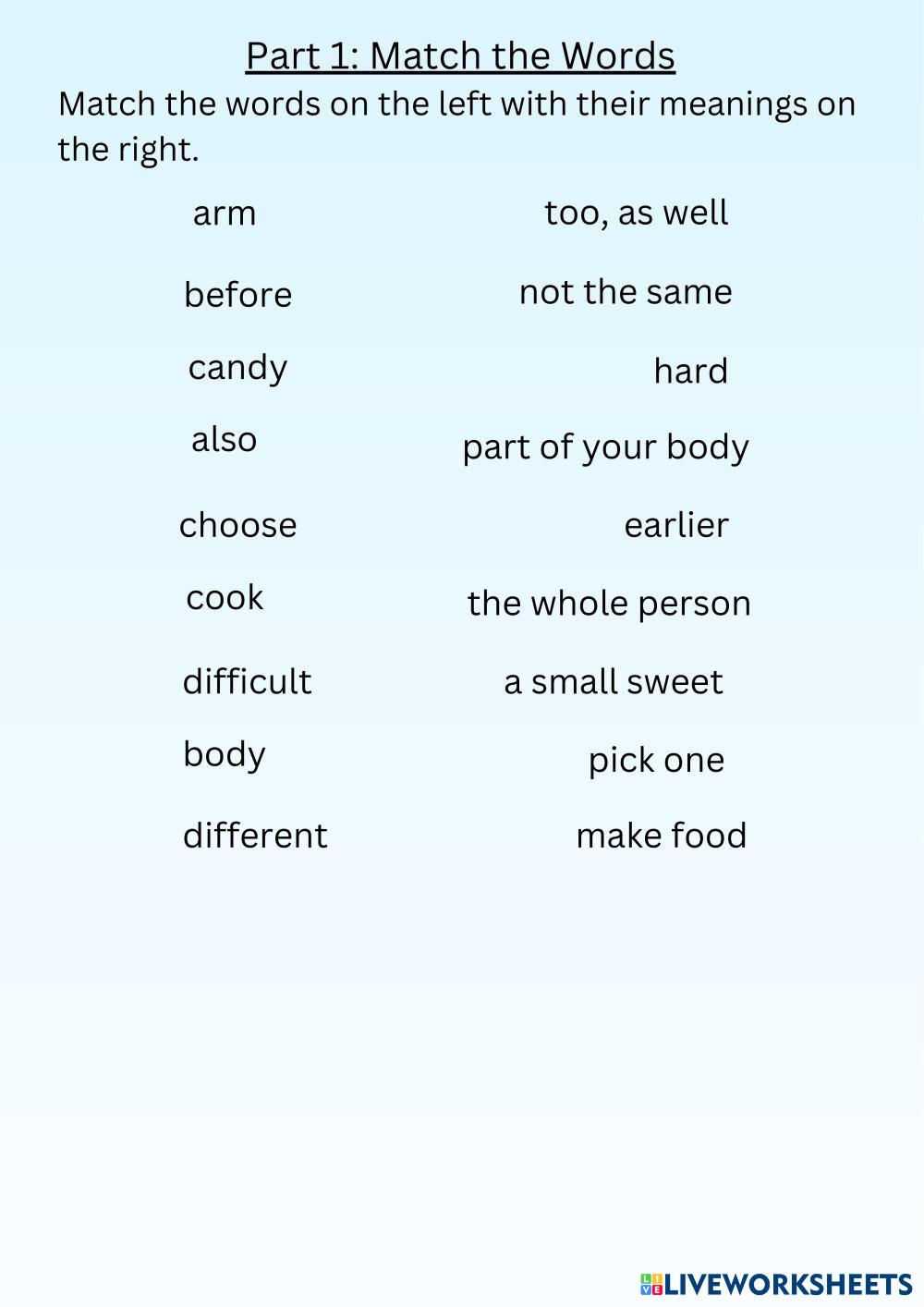 Part 1: Match the Words

Match the words on the left with their meanings on the right.

arm

before

candy

also

choose

cook

difficult

body

different

too, as well

not the same

hard

part of your body

earlier

the whole person

a small sweet

pick one

make food

LIVEWORKSHEETS